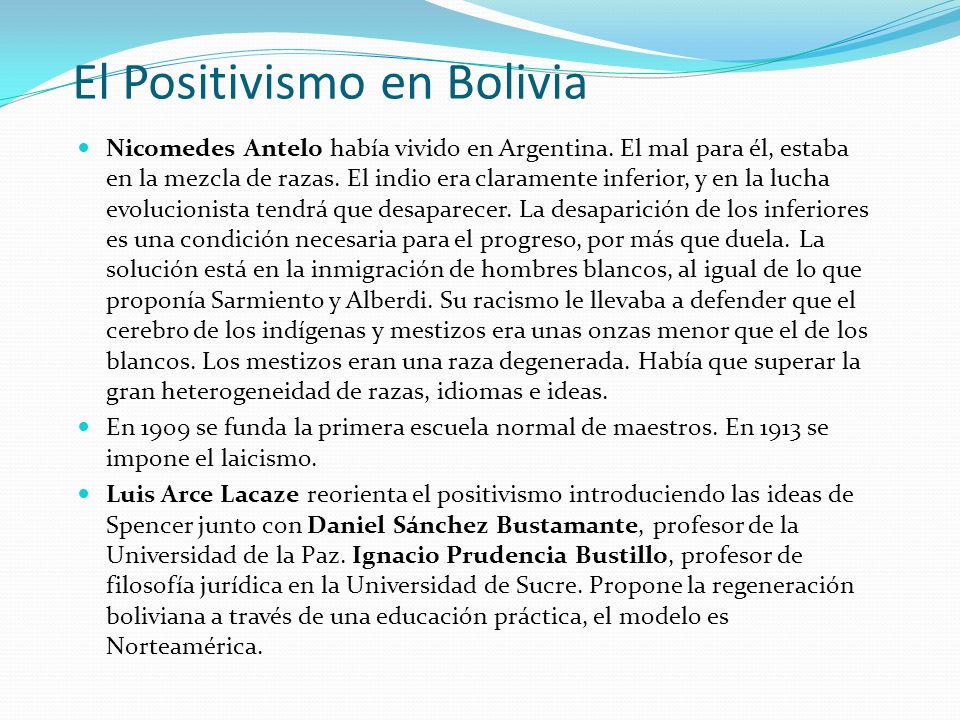 El Positivismo en Bolivia

Nicomedes Antelo había vivido en Argentina. El mal para él, estaba en la mezcla de razas. El indio era claramente inferior, y en la lucha evolucionista tendrá que desaparecer. La desaparición de los inferiores es una condición necesaria para el progreso, por más que duela. La solución está en la inmigración de hombres blancos, al igual de lo que proponía Sarmiento y Alberdi. Su racismo le llevaba a defender que el cerebro de los indígenas y mestizos era unas onzas menor que el de los blancos. Los mestizos eran una raza degenerada. Había que superar la gran heterogeneidad de razas, idiomas e ideas.

En 1909 se funda la primera escuela normal de maestros. En 1913 se impone el laicismo.

Luis Arce Lacaze reorienta el positivismo introduciendo las ideas de Spencer junto con Daniel Sánchez Bustamante, profesor de la Universidad de la Paz. Ignacio Prudencia Bustillo, profesor de filosofía jurídica en la Universidad de Sucre. Propone la regeneración boliviana a través de una educación práctica, el modelo es Norteamérica.